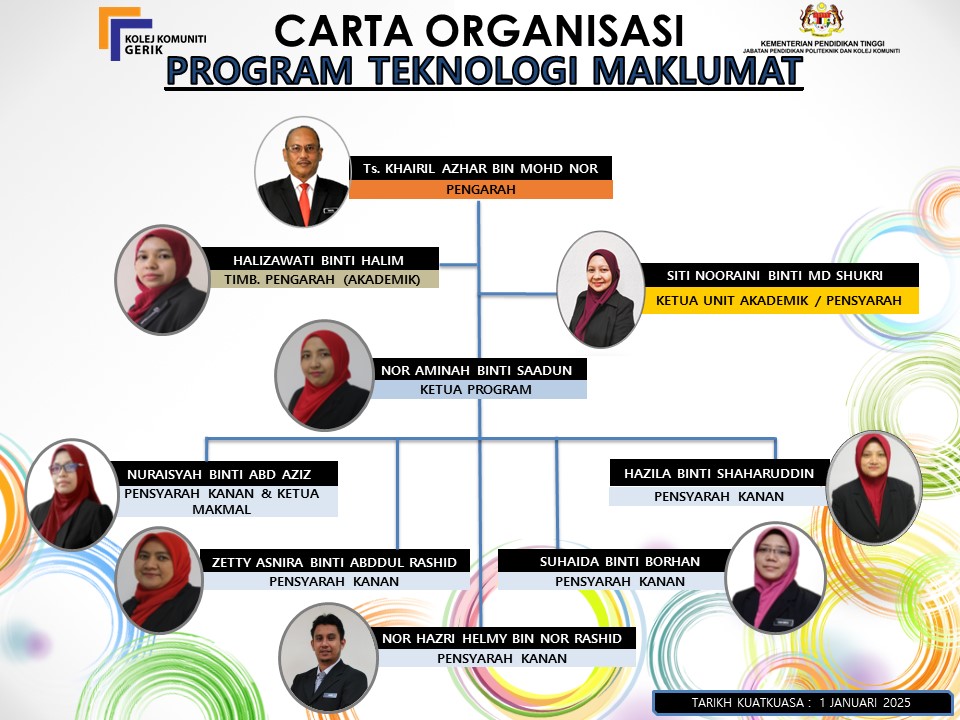 KOLEJ KOMUNITI GERIK

CARTA ORGANISASI
PROGRAM TEKNOLOGI MAKLUMAT

KEMENTERIAN PENDIDIKAN TINGGI
JABATAN PENDIDIKAN POLITEKNIK DAN KOLEJ KOMUNITI

Ts. KHAIRIL AZHAR BIN MOHD NOR
PENGARAH

HALIZAWATI BINTI HALIM
TIMB. PENGARAH (AKADEMIK)

SITI NOORAINI BINTI MD SHUKRI
KETUA UNIT AKADEMIK / PENSYARAH

NOR AMINAH BINTI SAADUN
KETUA PROGRAM

NURAISYAH BINTI ABD AZIZ
PENSYARAH KANAN & KETUA MAKMAL

HAZILA BINTI SHAHARUDDIN
PENSYARAH KANAN

ZETTY ASNIRA BINTI ABDDUL RASHID
PENSYARAH KANAN

SUHAIDA BINTI BORHAN
PENSYARAH KANAN

NOR HAZRI HELMY BIN NOR RASHID
PENSYARAH KANAN

TARIKH KUATKUASA : 1 JANUARI 2025